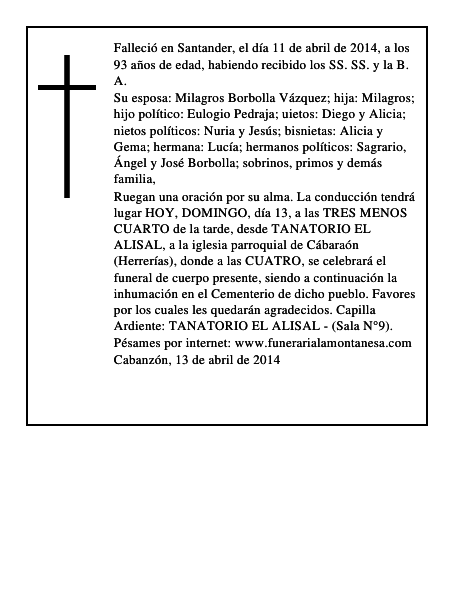 Falleció en Santander, el día 11 de abril de 2014, a los 93 años de edad, habiendo recibido los SS. SS. y la B. A.
Su esposa: Milagros Borbolla Vázquez; hija: Milagros; hijo político: Eulogio Pedraja; uietos: Diego y Alicia; nietos políticos: Nuria y Jesús; bisnietas: Alicia y Gema; hermana: Lucía; hermanos políticos: Sagrario, Ángel y José Borbolla; sobrinos, primos y demás familia,
Ruegan una oración por su alma. La conducción tendrá lugar HOY, DOMINGO, día 13, a las TRES MENOS CUARTO de la tarde, desde TANATORIO EL ALISAL, a la iglesia parroquial de Cábaraón (Herrerías), donde a las CUATRO, se celebrará el funeral de cuerpo presente, siendo a continuación la inhumación en el Cementerio de dicho pueblo. Favores por los cuales les quedarán agradecidos. Capilla Ardiente: TANATORIO EL ALISAL - (Sala N°9).
Pésames por internet: www.funerarialamontanesa.com
Cabanzón, 13 de abril de 2014